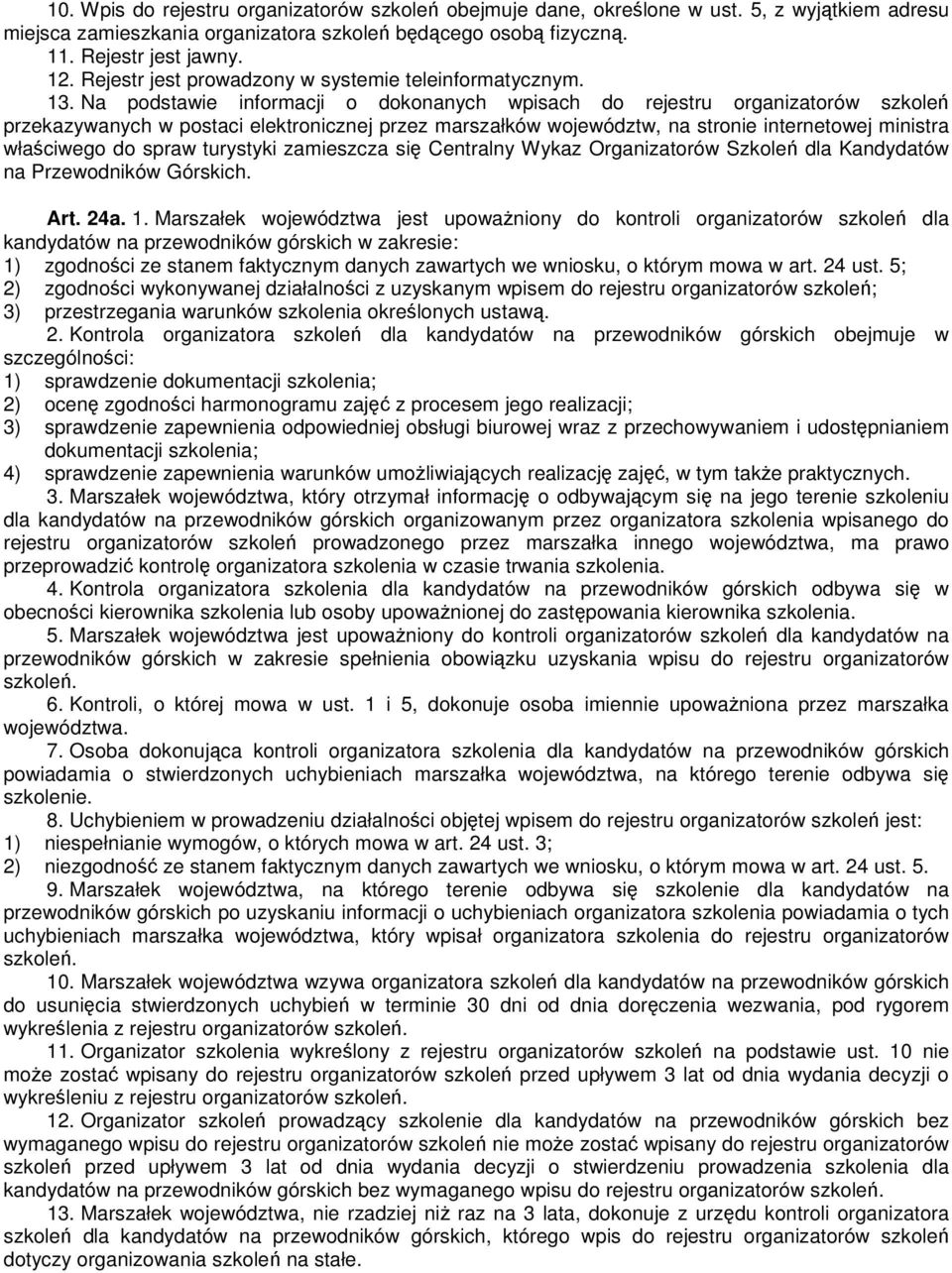 10. Wpis do rejestru organizatorów szkoleń obejmuje dane, określone w ust. 5, z wyjątkiem adresu miejsca zamieszkania organizatora szkoleń będącego osobą fizyczną.
11. Rejestr jest jawny.
12. Rejestr jest prowadzony w systemie teleinformatycznym.
13. Na podstawie informacji o dokonanych wpisach do rejestru organizatorów szkoleń przekazywanych w postaci elektronicznej przez marszałków województw, na stronie internetowej ministra właściwego do spraw turystyki zamieszcza się Centralny Wykaz Organizatorów Szkoleń dla Kandydatów na Przewodników Górskich.

Art. 24a. 1. Marszałek województwa jest upoważniony do kontroli organizatorów szkoleń dla kandydatów na przewodników górskich w zakresie:
1) zgodności ze stanem faktycznym danych zawartych we wniosku, o którym mowa w art. 24 ust. 5;
2) zgodności wykonywanej działalności z uzyskanym wpisem do rejestru organizatorów szkoleń;
3) przestrzegania warunków szkolenia określonych ustawą.
2. Kontrola organizatora szkoleń dla kandydatów na przewodników górskich obejmuje w szczególności:
1) sprawdzenie dokumentacji szkolenia;
2) ocenę zgodności harmonogramu zajęć z procesem jego realizacji;
3) sprawdzenie zapewnienia odpowiedniej obsługi biurowej wraz z przechowywaniem i udostępnianiem dokumentacji szkolenia;
4) sprawdzenie zapewnienia warunków umożliwiających realizację zajęć, w tym także praktycznych.
3. Marszałek województwa, który otrzymał informację o odbywającym się na jego terenie szkoleniu dla kandydatów na przewodników górskich organizowanym przez organizatora szkolenia wpisanego do rejestru organizatorów szkoleń prowadzonego przez marszałka innego województwa, ma prawo przeprowadzić kontrolę organizatora szkolenia w czasie trwania szkolenia.
4. Kontrola organizatora szkolenia dla kandydatów na przewodników górskich odbywa się w obecności kierownika szkolenia lub osoby upoważnionej do zastępowania kierownika szkolenia.
5. Marszałek województwa jest upoważniony do kontroli organizatorów szkoleń dla kandydatów na przewodników górskich w zakresie spełnienia obowiązku uzyskania wpisu do rejestru organizatorów szkoleń.
6. Kontroli, o której mowa w ust. 1 i 5, dokonuje osoba imiennie upoważniona przez marszałka województwa.
7. Osoba dokonująca kontroli organizatora szkolenia dla kandydatów na przewodników górskich powiadamia o stwierdzonych uchybieniach marszałka województwa, na którego terenie odbywa się szkolenie.
8. Uchybieniem w prowadzeniu działalności objętej wpisem do rejestru organizatorów szkoleń jest:
1) niespełnianie wymogów, o których mowa w art. 24 ust. 3;
2) niezgodność ze stanem faktycznym danych zawartych we wniosku, o którym mowa w art. 24 ust. 5.
9. Marszałek województwa, na którego terenie odbywa się szkolenie dla kandydatów na przewodników górskich po uzyskaniu informacji o uchybieniach organizatora szkolenia powiadamia o tych uchybieniach marszałka województwa, który wpisał organizatora szkolenia do rejestru organizatorów szkoleń.
10. Marszałek województwa wzywa organizatora szkoleń dla kandydatów na przewodników górskich do usunięcia stwierdzonych uchybień w terminie 30 dni od dnia doręczenia wezwania, pod rygorem wykreślenia z rejestru organizatorów szkoleń.
11. Organizator szkolenia wykreślony z rejestru organizatorów szkoleń na podstawie ust. 10 nie może zostać wpisany do rejestru organizatorów szkoleń przed upływem 3 lat od dnia wydania decyzji o wykreśleniu z rejestru organizatorów szkoleń.
12. Organizator szkoleń prowadzący szkolenie dla kandydatów na przewodników górskich bez wymaganego wpisu do rejestru organizatorów szkoleń nie może zostać wpisany do rejestru organizatorów szkoleń przed upływem 3 lat od dnia wydania decyzji o stwierdzeniu prowadzenia szkolenia dla kandydatów na przewodników górskich bez wymaganego wpisu do rejestru organizatorów szkoleń.
13. Marszałek województwa, nie rzadziej niż raz na 3 lata, dokonuje z urzędu kontroli organizatora szkoleń dla kandydatów na przewodników górskich, którego wpis do rejestru organizatorów szkoleń dotyczy organizowania szkoleń na stałe.